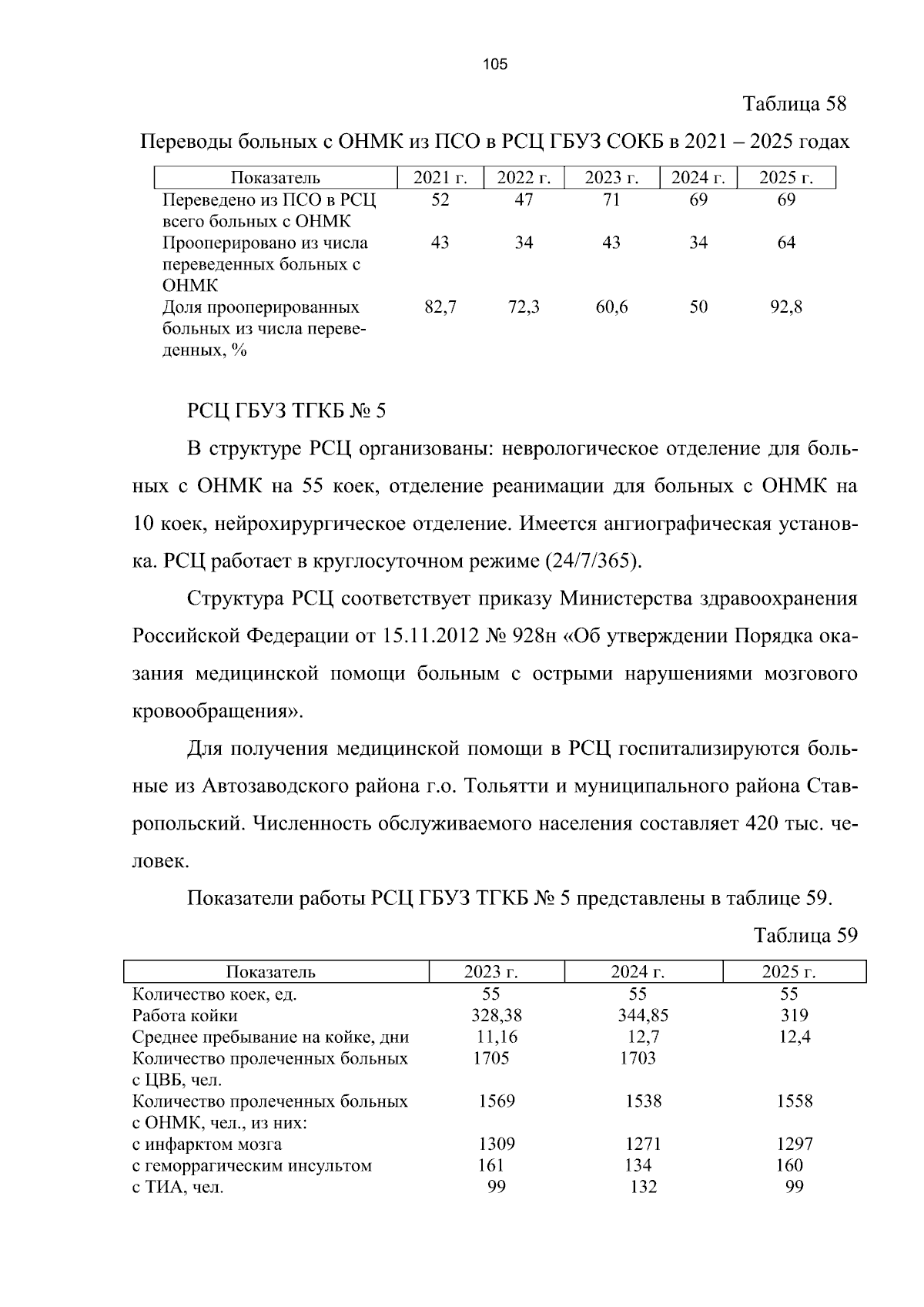 105

Таблица 58

Переводы больных с ОНМК из ПСО в РСЦ ГБУЗ СОКБ в 2021 – 2025 годах

| Показатель | 2021 г. | 2022 г. | 2023 г. | 2024 г. | 2025 г. |
|---|---|---|---|---|---|
| Переведено из ПСО в РСЦ всего больных с ОНМК | 52 | 47 | 71 | 69 | 69 |
| Прооперировано из числа переведенных больных с ОНМК | 43 | 34 | 43 | 34 | 64 |
| Доля прооперированных больных из числа переведенных, % | 82,7 | 72,3 | 60,6 | 50 | 92,8 |

РСЦ ГБУЗ ТГКБ № 5

В структуре РСЦ организованы: неврологическое отделение для больных с ОНМК на 55 коек, отделение реанимации для больных с ОНМК на 10 коек, нейрохирургическое отделение. Имеется ангиографическая установка. РСЦ работает в круглосуточном режиме (24/7/365).

Структура РСЦ соответствует приказу Министерства здравоохранения Российской Федерации от 15.11.2012 № 928н «Об утверждении Порядка оказания медицинской помощи больным с острыми нарушениями мозгового кровообращения».

Для получения медицинской помощи в РСЦ госпитализируются больные из Автозаводского района г.о. Тольятти и муниципального района Ставропольский. Численность обслуживаемого населения составляет 420 тыс. человек.

Показатели работы РСЦ ГБУЗ ТГКБ № 5 представлены в таблице 59.

Таблица 59

| Показатель | 2023 г. | 2024 г. | 2025 г. |
|---|---|---|---|
| Количество коек, ед. | 55 | 55 | 55 |
| Работа койки | 328,38 | 344,85 | 319 |
| Среднее пребывание на койке, дни | 11,16 | 12,7 | 12,4 |
| Количество пролеченных больных с ЦВБ, чел. | 1705 | 1703 | |
| Количество пролеченных больных с ОНМК, чел., из них: | 1569 | 1538 | 1558 |
| с инфарктом мозга | 1309 | 1271 | 1297 |
| с геморрагическим инсультом | 161 | 134 | 160 |
| с ТИА, чел. | 99 | 132 | 99 |